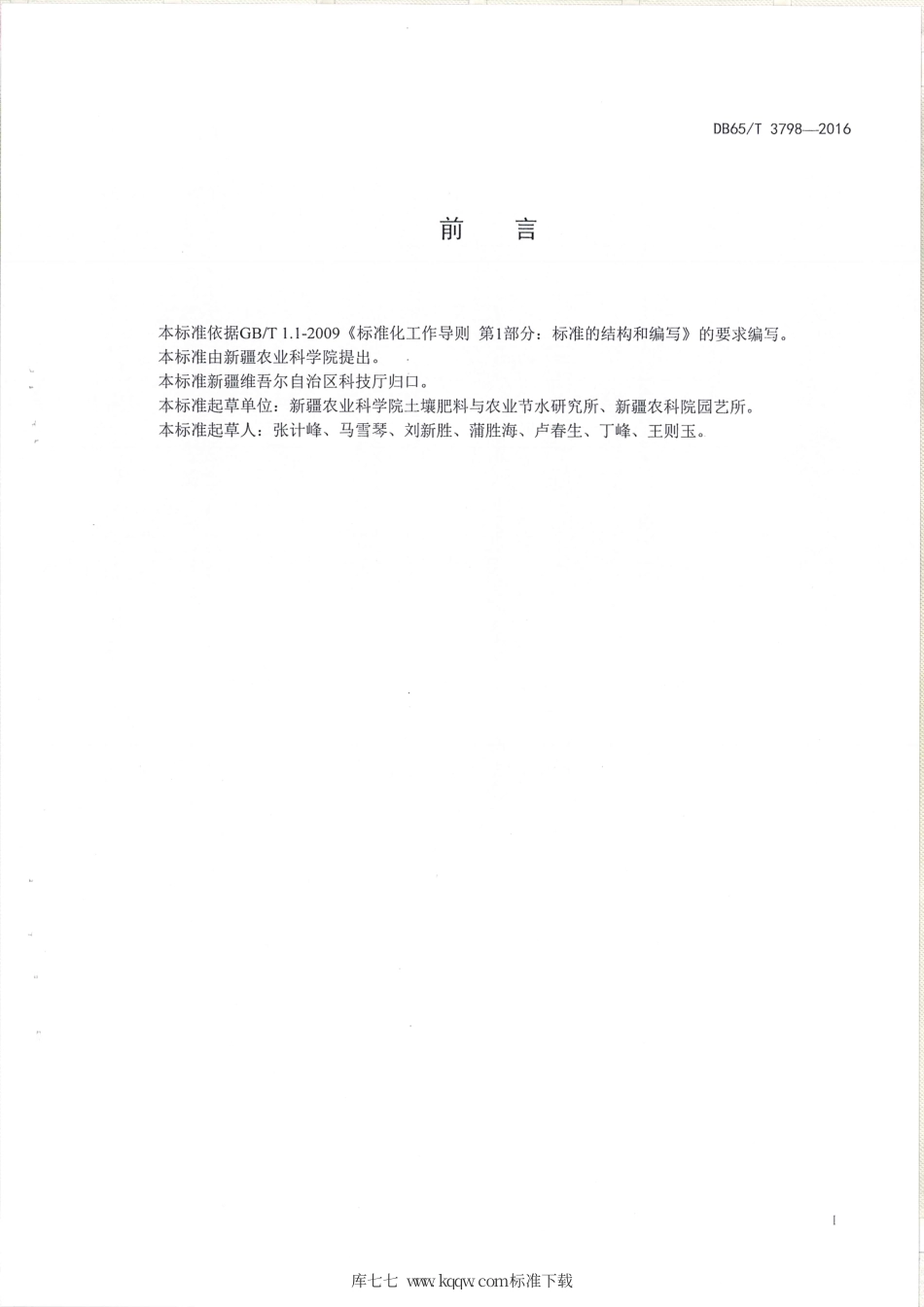 DB65/T 3798—2016

前 言

本标准依据GB/T 1.1-2009《标准化工作导则 第1部分：标准的结构和编写》的要求编写。

本标准由新疆农业科学院提出。

本标准新疆维吾尔自治区科技厅归口。

本标准起草单位：新疆农业科学院土壤肥料与农业节水研究所、新疆农科院园艺所。

本标准起草人：张计峰、马雪琴、刘新胜、蒲胜海、卢春生、丁峰、王则玉。

I

库七七 www.kqqw.com标准下载